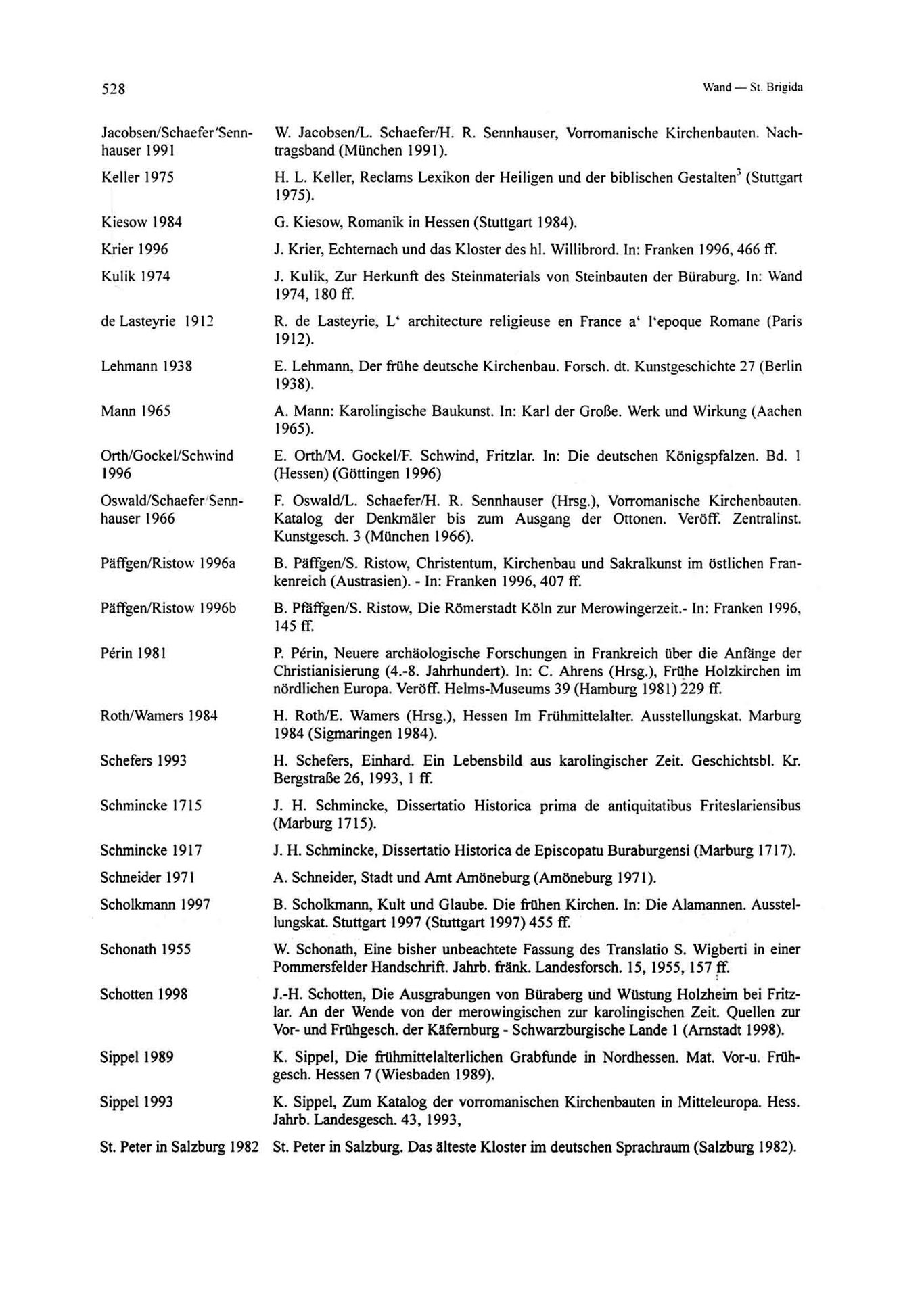 528

Wand — St. Brigida

| | |
|---|---|
| Jacobsen/Schaefer/Sennhauser 1991 | W. Jacobsen/L. Schaefer/H. R. Sennhauser, Vorromanische Kirchenbauten. Nachtragsband (München 1991). |
| Keller 1975 | H. L. Keller, Reclams Lexikon der Heiligen und der biblischen Gestalten$^3$ (Stuttgart 1975). |
| Kiesow 1984 | G. Kiesow, Romanik in Hessen (Stuttgart 1984). |
| Krier 1996 | J. Krier, Echternach und das Kloster des hl. Willibrord. In: Franken 1996, 466 ff. |
| Kulik 1974 | J. Kulik, Zur Herkunft des Steinmaterials von Steinbauten der Büraburg. In: Wand 1974, 180 ff. |
| de Lasteyrie 1912 | R. de Lasteyrie, L' architecture religieuse en France a' l'epoque Romane (Paris 1912). |
| Lehmann 1938 | E. Lehmann, Der frühe deutsche Kirchenbau. Forsch. dt. Kunstgeschichte 27 (Berlin 1938). |
| Mann 1965 | A. Mann: Karolingische Baukunst. In: Karl der Große. Werk und Wirkung (Aachen 1965). |
| Orth/Gockel/Schwind 1996 | E. Orth/M. Gockel/F. Schwind, Fritzlar. In: Die deutschen Königspfalzen. Bd. 1 (Hessen) (Göttingen 1996) |
| Oswald/Schaefer/Sennhauser 1966 | F. Oswald/L. Schaefer/H. R. Sennhauser (Hrsg.), Vorromanische Kirchenbauten. Katalog der Denkmäler bis zum Ausgang der Ottonen. Veröff. Zentralinst. Kunstgesch. 3 (München 1966). |
| Päffgen/Ristow 1996a | B. Päffgen/S. Ristow, Christentum, Kirchenbau und Sakralkunst im östlichen Frankenreich (Austrasien). - In: Franken 1996, 407 ff. |
| Päffgen/Ristow 1996b | B. Pfäffgen/S. Ristow, Die Römerstadt Köln zur Merowingerzeit.- In: Franken 1996, 145 ff. |
| Périn 1981 | P. Périn, Neuere archäologische Forschungen in Frankreich über die Anfänge der Christianisierung (4.-8. Jahrhundert). In: C. Ahrens (Hrsg.), Frühe Holzkirchen im nördlichen Europa. Veröff. Helms-Museums 39 (Hamburg 1981) 229 ff. |
| Roth/Wamers 1984 | H. Roth/E. Wamers (Hrsg.), Hessen Im Frühmittelalter. Ausstellungskat. Marburg 1984 (Sigmaringen 1984). |
| Schefers 1993 | H. Schefers, Einhard. Ein Lebensbild aus karolingischer Zeit. Geschichtsbl. Kr. Bergstraße 26, 1993, 1 ff. |
| Schmincke 1715 | J. H. Schmincke, Dissertatio Historica prima de antiquitatibus Friteslariensibus (Marburg 1715). |
| Schmincke 1917 | J. H. Schmincke, Dissertatio Historica de Episcopatu Buraburgensi (Marburg 1717). |
| Schneider 1971 | A. Schneider, Stadt und Amt Amöneburg (Amöneburg 1971). |
| Scholkmann 1997 | B. Scholkmann, Kult und Glaube. Die frühen Kirchen. In: Die Alamannen. Ausstellungskat. Stuttgart 1997 (Stuttgart 1997) 455 ff. |
| Schonath 1955 | W. Schonath, Eine bisher unbeachtete Fassung des Translatio S. Wigberti in einer Pommersfelder Handschrift. Jahrb. fränk. Landesforsch. 15, 1955, 157 ff. |
| Schotten 1998 | J.-H. Schotten, Die Ausgrabungen von Büraberg und Wüstung Holzheim bei Fritzlar. An der Wende von der merowingischen zur karolingischen Zeit. Quellen zur Vor- und Frühgesch. der Käfernburg - Schwarzburgische Lande 1 (Arnstadt 1998). |
| Sippel 1989 | K. Sippel, Die frühmittelalterlichen Grabfunde in Nordhessen. Mat. Vor-u. Frühgesch. Hessen 7 (Wiesbaden 1989). |
| Sippel 1993 | K. Sippel, Zum Katalog der vorromanischen Kirchenbauten in Mitteleuropa. Hess. Jahrb. Landesgesch. 43, 1993, |
| St. Peter in Salzburg 1982 | St. Peter in Salzburg. Das älteste Kloster im deutschen Sprachraum (Salzburg 1982). |